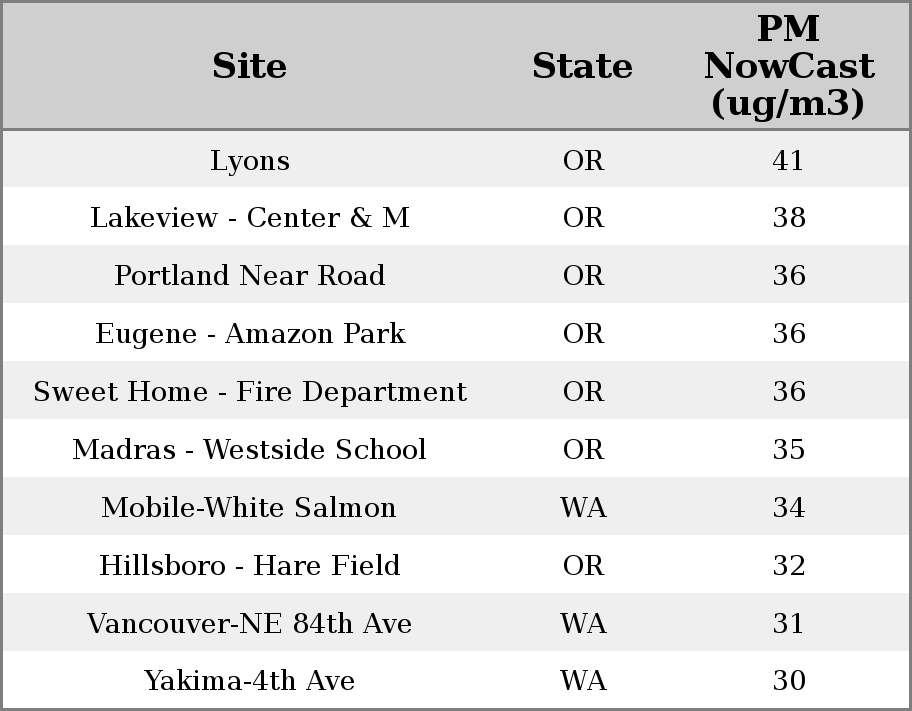 | Site | State | PM NowCast (ug/m3) |
|---|---|---|
| Lyons | OR | 41 |
| Lakeview - Center & M | OR | 38 |
| Portland Near Road | OR | 36 |
| Eugene - Amazon Park | OR | 36 |
| Sweet Home - Fire Department | OR | 36 |
| Madras - Westside School | OR | 35 |
| Mobile-White Salmon | WA | 34 |
| Hillsboro - Hare Field | OR | 32 |
| Vancouver-NE 84th Ave | WA | 31 |
| Yakima-4th Ave | WA | 30 |